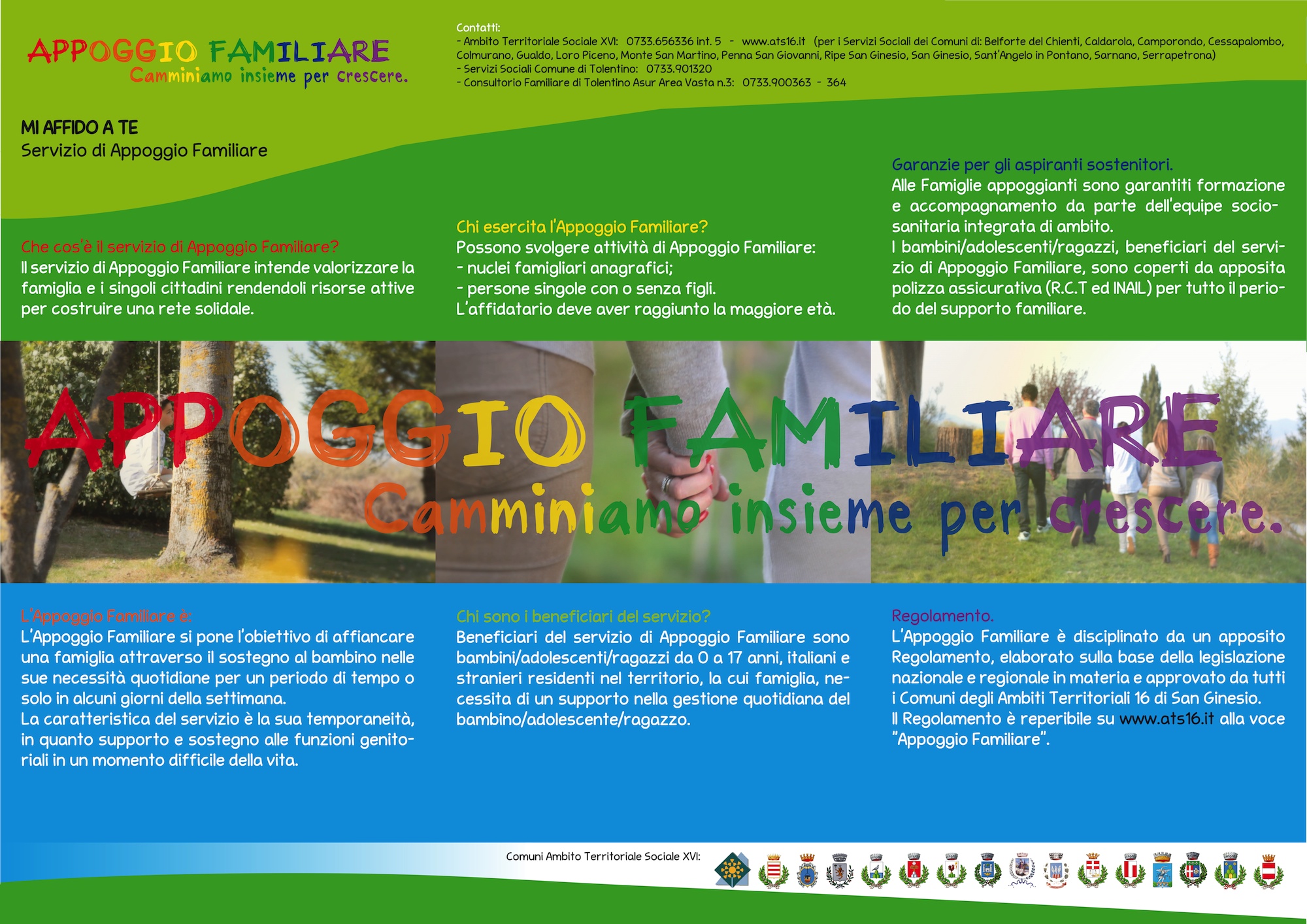 APPOGGIO FAMILIARE
Camminiamo insieme per crescere.

Contatti:
- Ambito Territoriale Sociale XVI: 0733.656336 int. 5 - www.ats16.it (per i Servizi Sociali dei Comuni di: Belforte del Chienti, Caldarola, Camporondo, Cessapalombo, Colmurano, Gualdo, Loro Piceno, Monte San Martino, Penna San Giovanni, Ripe San Ginesio, San Ginesio, Sant'Angelo in Pontano, Sarnano, Serrapetrona)
- Servizi Sociali Comune di Tolentino: 0733.901320
- Consultorio Familiare di Tolentino Asur Area Vasta n.3: 0733.900363 - 364

MI AFFIDO A TE
Servizio di Appoggio Familiare

Che cos'è il servizio di Appoggio Familiare?
Il servizio di Appoggio Familiare intende valorizzare la famiglia e i singoli cittadini rendendoli risorse attive per costruire una rete solidale.

Chi esercita l'Appoggio Familiare?
Possono svolgere attività di Appoggio Familiare:
- nuclei famigliari anagrafici;
- persone singole con o senza figli.
L'affidatario deve aver raggiunto la maggiore età.

Garanzie per gli aspiranti sostenitori.
Alle Famiglie appoggianti sono garantiti formazione e accompagnamento da parte dell'equipe socio-sanitaria integrata di ambito.
I bambini/adolescenti/ragazzi, beneficiari del servizio di Appoggio Familiare, sono coperti da apposita polizza assicurativa (R.C.T ed INAIL) per tutto il periodo del supporto familiare.

APPOGGIO FAMILIARE
Camminiamo insieme per crescere.

L'Appoggio Familiare è:
L'Appoggio Familiare si pone l'obiettivo di affiancare una famiglia attraverso il sostegno al bambino nelle sue necessità quotidiane per un periodo di tempo o solo in alcuni giorni della settimana.
La caratteristica del servizio è la sua temporaneità, in quanto supporto e sostegno alle funzioni genitoriali in un momento difficile della vita.

Chi sono i beneficiari del servizio?
Beneficiari del servizio di Appoggio Familiare sono bambini/adolescenti/ragazzi da 0 a 17 anni, italiani e stranieri residenti nel territorio, la cui famiglia, necessita di un supporto nella gestione quotidiana del bambino/adolescente/ragazzo.

Regolamento.
L'Appoggio Familiare è disciplinato da un apposito Regolamento, elaborato sulla base della legislazione nazionale e regionale in materia e approvato da tutti i Comuni degli Ambiti Territoriali 16 di San Ginesio.
Il Regolamento è reperibile su www.ats16.it alla voce "Appoggio Familiare".

Comuni Ambito Territoriale Sociale XVI: